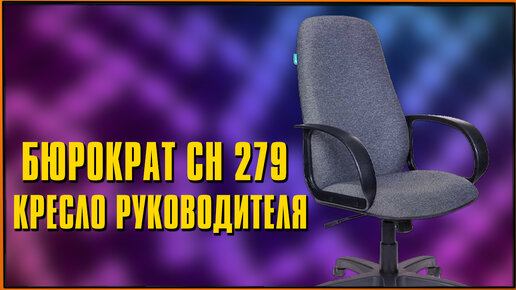 БЮРОКРАТ CH 279
КРЕСЛО РУКОВОДИТЕЛЯ